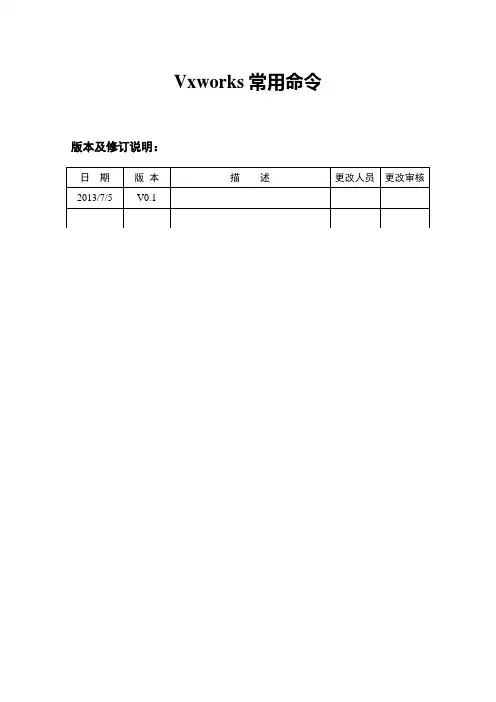 Vxworks常用命令

版本及修订说明：

| 日 期 | 版 本 | 描 述 | 更改人员 | 更改审核 |
|---|---|---|---|---|
| 2013/7/5 | V0.1 |  |  |  |
|  |  |  |  |  |